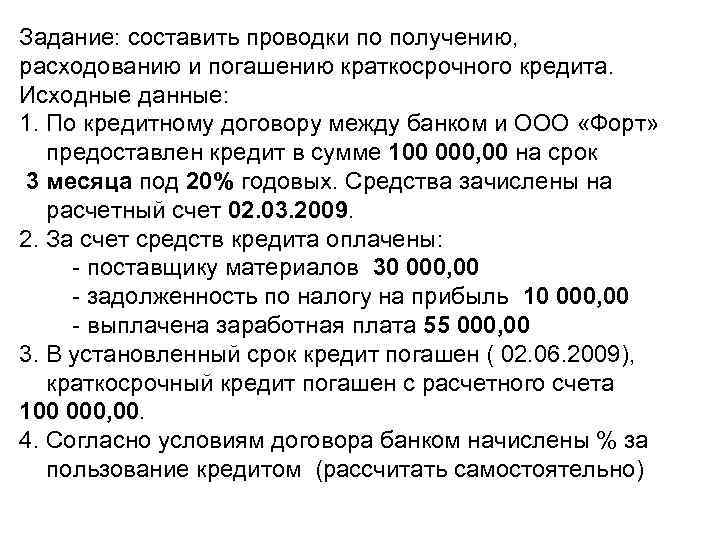 Задание: составить проводки по получению, расходованию и погашению краткосрочного кредита.
Исходные данные:
1. По кредитному договору между банком и ООО «Форт» предоставлен кредит в сумме 100 000,00 на срок 3 месяца под 20% годовых. Средства зачислены на расчетный счет 02.03.2009.
2. За счет средств кредита оплачены:
- поставщику материалов 30 000,00
- задолженность по налогу на прибыль 10 000,00
- выплачена заработная плата 55 000,00
3. В установленный срок кредит погашен ( 02.06.2009), краткосрочный кредит погашен с расчетного счета 100 000,00.
4. Согласно условиям договора банком начислены % за пользование кредитом (рассчитать самостоятельно)